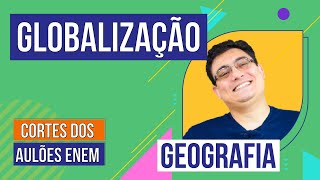 GLOBALIZAÇÃO

CORTES DOS
AULÕES ENEM

GEOGRAFIA